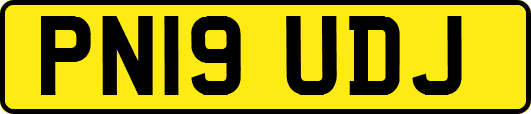 PN19 UDJ